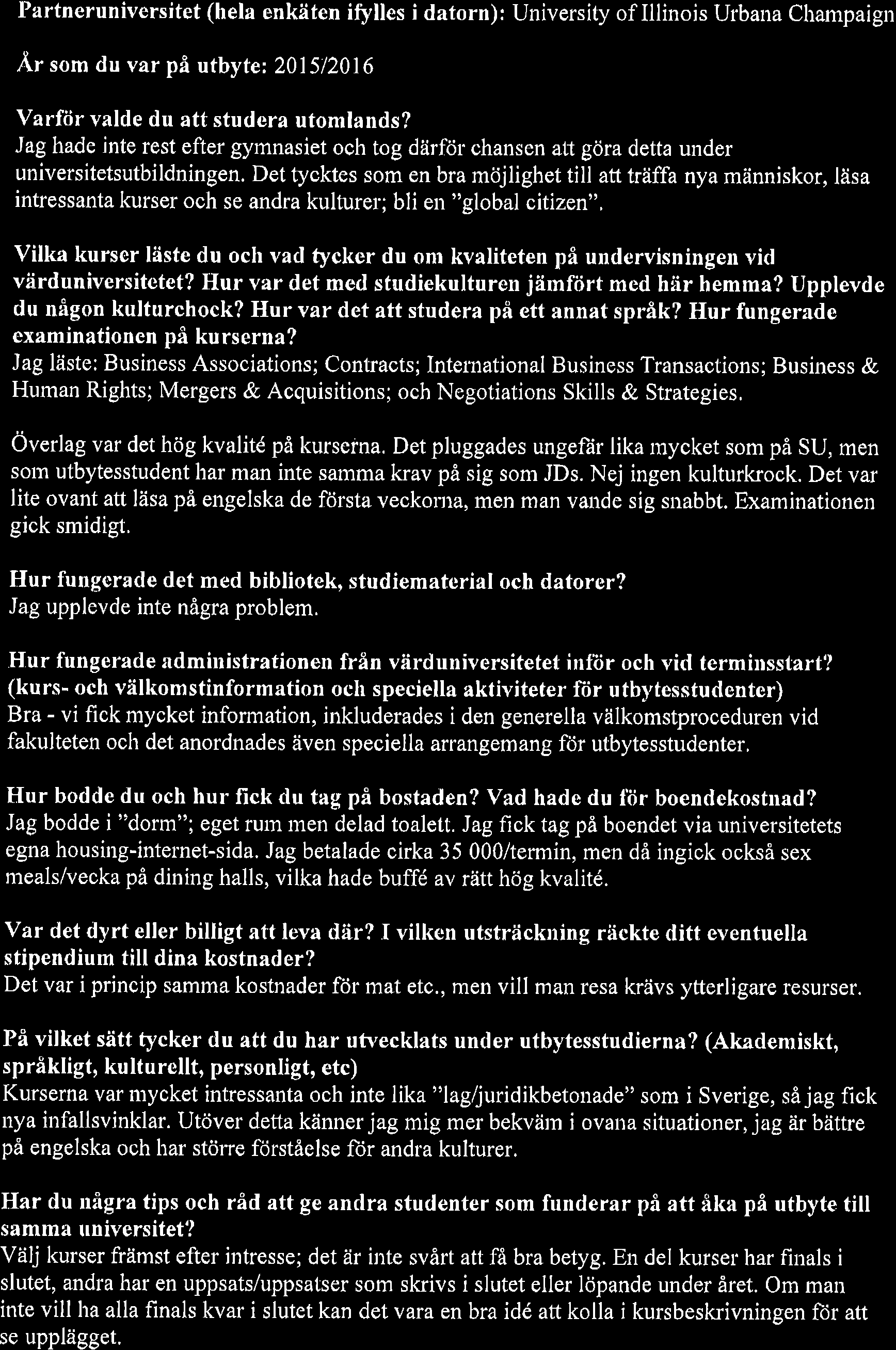 Partneruniversitet (hela enkäten ifylles i datorn): University of Illinois Urbana Champaign

År som du var på utbyte: 2015/2016

Varför valde du att studera utomlands?
Jag hade inte rest efter gymnasiet och tog därför chansen att göra detta under universitetsutbildningen. Det tycktes som en bra möjlighet till att träffa nya människor, läsa intressanta kurser och se andra kulturer; bli en "global citizen".

Vilka kurser läste du och vad tycker du om kvaliteten på undervisningen vid värduniversitetet? Hur var det med studiekulturen jämfört med här hemma? Upplevde du någon kulturchock? Hur var det att studera på ett annat språk? Hur fungerade examinationen på kurserna?
Jag läste: Business Associations; Contracts; International Business Transactions; Business & Human Rights; Mergers & Acquisitions; och Negotiations Skills & Strategies.

Överlag var det hög kvalité på kurserna. Det pluggades ungefär lika mycket som på SU, men som utbytesstudent har man inte samma krav på sig som JDs. Nej ingen kulturkrock. Det var lite ovant att läsa på engelska de första veckorna, men man vande sig snabbt. Examinationen gick smidigt.

Hur fungerade det med bibliotek, studiematerial och datorer?
Jag upplevde inte några problem.

Hur fungerade administrationen från värduniversitetet inför och vid terminsstart? (kurs- och välkomstinformation och speciella aktiviteter för utbytesstudenter)
Bra - vi fick mycket information, inkluderades i den generella välkomstproceduren vid fakulteten och det anordnades även speciella arrangemang för utbytesstudenter.

Hur bodde du och hur fick du tag på bostaden? Vad hade du för boendekostnad?
Jag bodde i "dorm"; eget rum men delad toalett. Jag fick tag på boendet via universitetets egna housing-internet-sida. Jag betalade cirka 35 000/termin, men då ingick också sex meals/vecka på dining halls, vilka hade buffé av rätt hög kvalité.

Var det dyrt eller billigt att leva där? I vilken utsträckning räckte ditt eventuella stipendium till dina kostnader?
Det var i princip samma kostnader för mat etc., men vill man resa krävs ytterligare resurser.

På vilket sätt tycker du att du har utvecklats under utbytesstudierna? (Akademiskt, språkligt, kulturellt, personligt, etc)
Kurserna var mycket intressanta och inte lika "lag/juridikbetonade" som i Sverige, så jag fick nya infallsvinklar. Utöver detta känner jag mig mer bekväm i ovana situationer, jag är bättre på engelska och har större förståelse för andra kulturer.

Har du några tips och råd att ge andra studenter som funderar på att åka på utbyte till samma universitet?
Välj kurser främst efter intresse; det är inte svårt att få bra betyg. En del kurser har finals i slutet, andra har en uppsats/uppsatser som skrivs i slutet eller löpande under året. Om man inte vill ha alla finals kvar i slutet kan det vara en bra idé att kolla i kursbeskrivningen för att se upplägget.